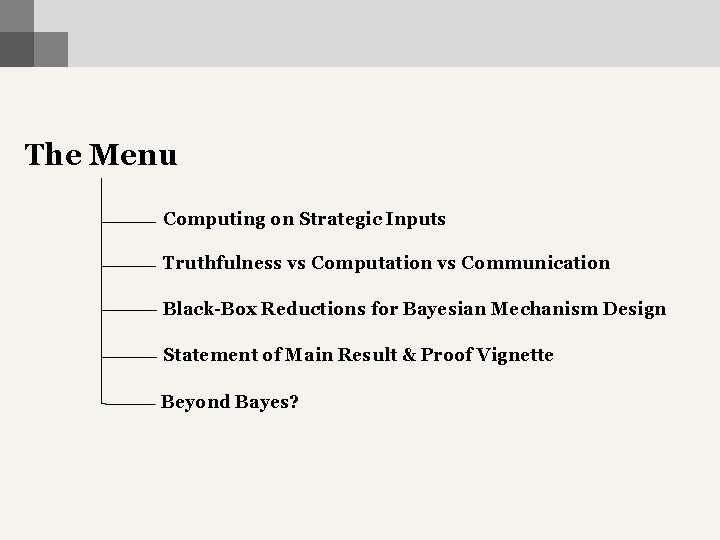 The Menu

Computing on Strategic Inputs

Truthfulness vs Computation vs Communication

Black-Box Reductions for Bayesian Mechanism Design

Statement of Main Result & Proof Vignette

Beyond Bayes?